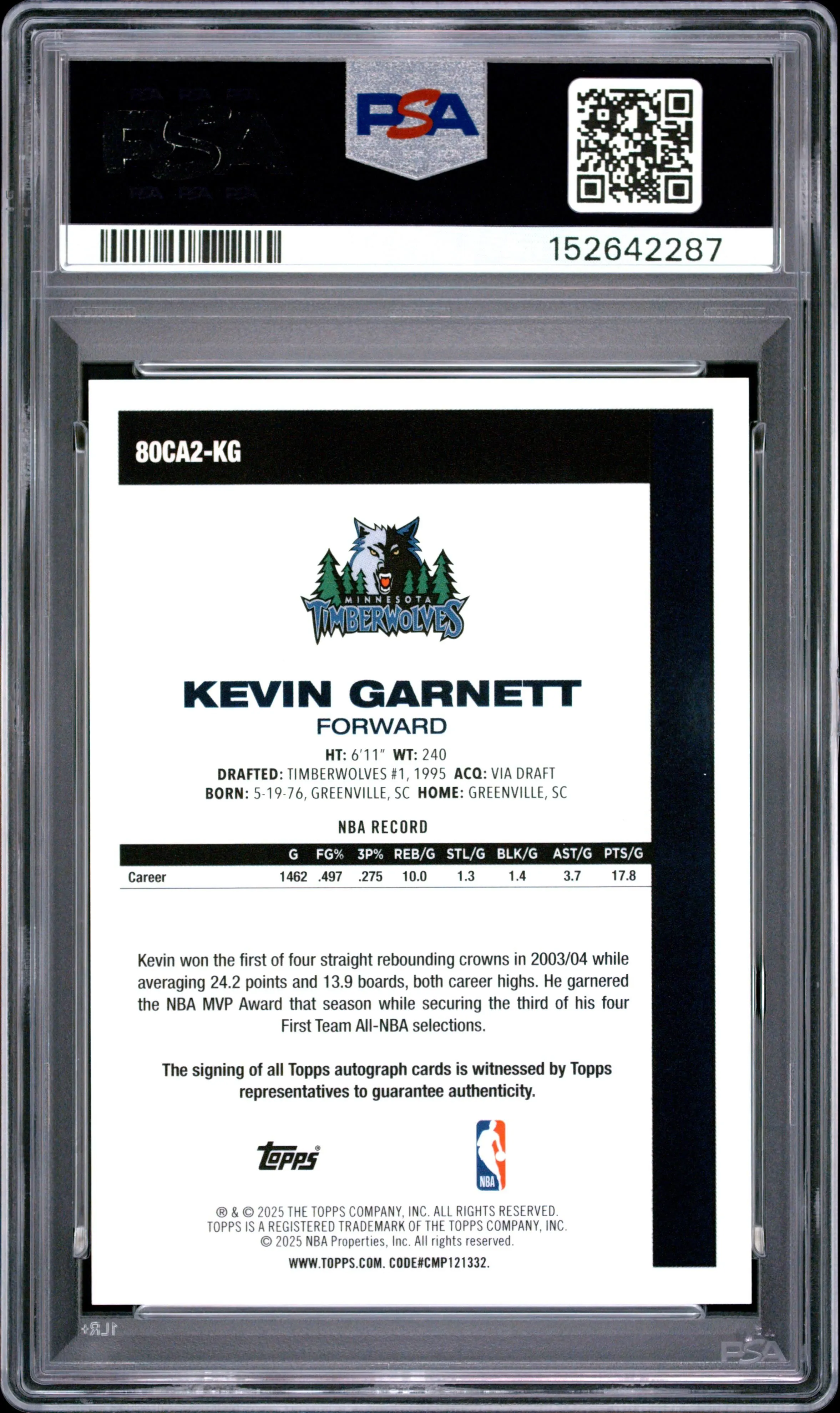 PSA

PSA

152642287

80CA2-KG

MINNESOTA
TIMBERWOLVES

KEVIN GARNETT
FORWARD

HT: 6'11" WT: 240
DRAFTED: TIMBERWOLVES #1, 1995 ACQ: VIA DRAFT
BORN: 5-19-76, GREENVILLE, SC HOME: GREENVILLE, SC

NBA RECORD

| | G | FG% | 3P% | REB/G | STL/G | BLK/G | AST/G | PTS/G |
|---|---|---|---|---|---|---|---|---|
| Career | 1462 | .497 | .275 | 10.0 | 1.3 | 1.4 | 3.7 | 17.8 |

Kevin won the first of four straight rebounding crowns in 2003/04 while averaging 24.2 points and 13.9 boards, both career highs. He garnered the NBA MVP Award that season while securing the third of his four First Team All-NBA selections.

The signing of all Topps autograph cards is witnessed by Topps representatives to guarantee authenticity.

Topps®

NBA

® & © 2025 THE TOPPS COMPANY, INC. ALL RIGHTS RESERVED.
TOPPS IS A REGISTERED TRADEMARK OF THE TOPPS COMPANY, INC.
© 2025 NBA Properties, Inc. All rights reserved.
WWW.TOPPS.COM. CODE#CMP121332.

PSA